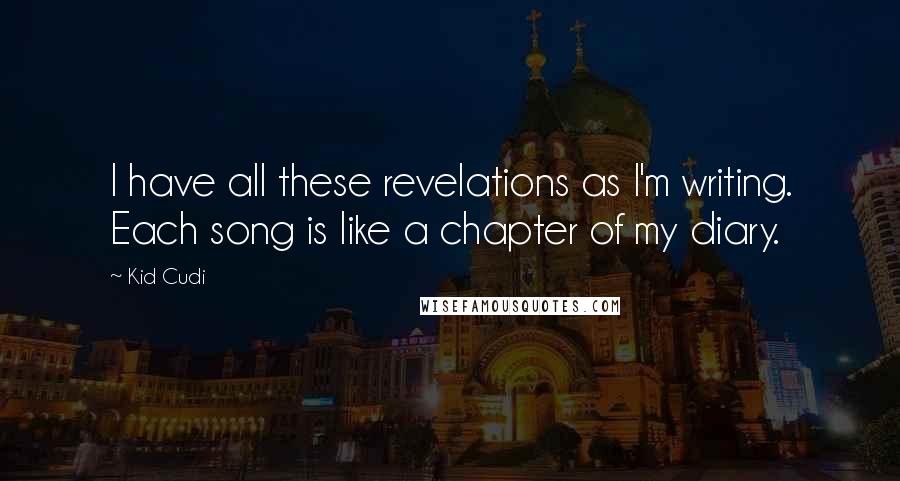 I have all these revelations as I'm writing. Each song is like a chapter of my diary.

~ Kid Cudi

WISEFAMOUSQUOTES.COM